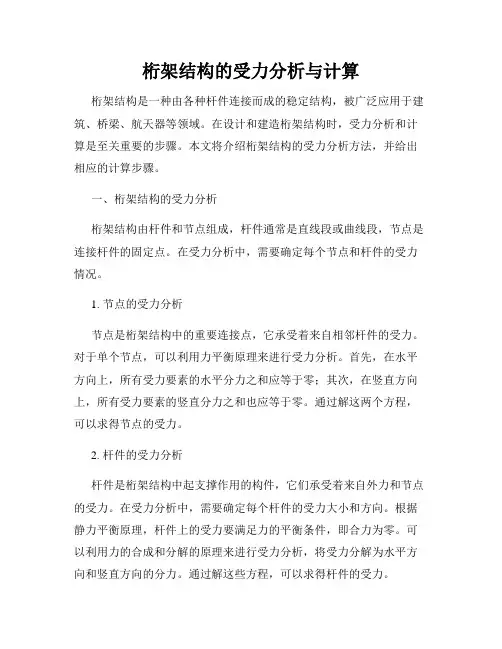 桁架结构的受力分析与计算

桁架结构是一种由各种杆件连接而成的稳定结构，被广泛应用于建筑、桥梁、航天器等领域。在设计和建造桁架结构时，受力分析和计算是至关重要的步骤。本文将介绍桁架结构的受力分析方法，并给出相应的计算步骤。

一、桁架结构的受力分析

桁架结构由杆件和节点组成，杆件通常是直线段或曲线段，节点是连接杆件的固定点。在受力分析中，需要确定每个节点和杆件的受力情况。

1. 节点的受力分析

节点是桁架结构中的重要连接点，它承受着来自相邻杆件的受力。对于单个节点，可以利用力平衡原理来进行受力分析。首先，在水平方向上，所有受力要素的水平分力之和应等于零；其次，在竖直方向上，所有受力要素的竖直分力之和也应等于零。通过解这两个方程，可以求得节点的受力。

2. 杆件的受力分析

杆件是桁架结构中起支撑作用的构件，它们承受着来自外力和节点的受力。在受力分析中，需要确定每个杆件的受力大小和方向。根据静力平衡原理，杆件上的受力要满足力的平衡条件，即合力为零。可以利用力的合成和分解的原理来进行受力分析，将受力分解为水平方向和竖直方向的分力。通过解这些方程，可以求得杆件的受力。